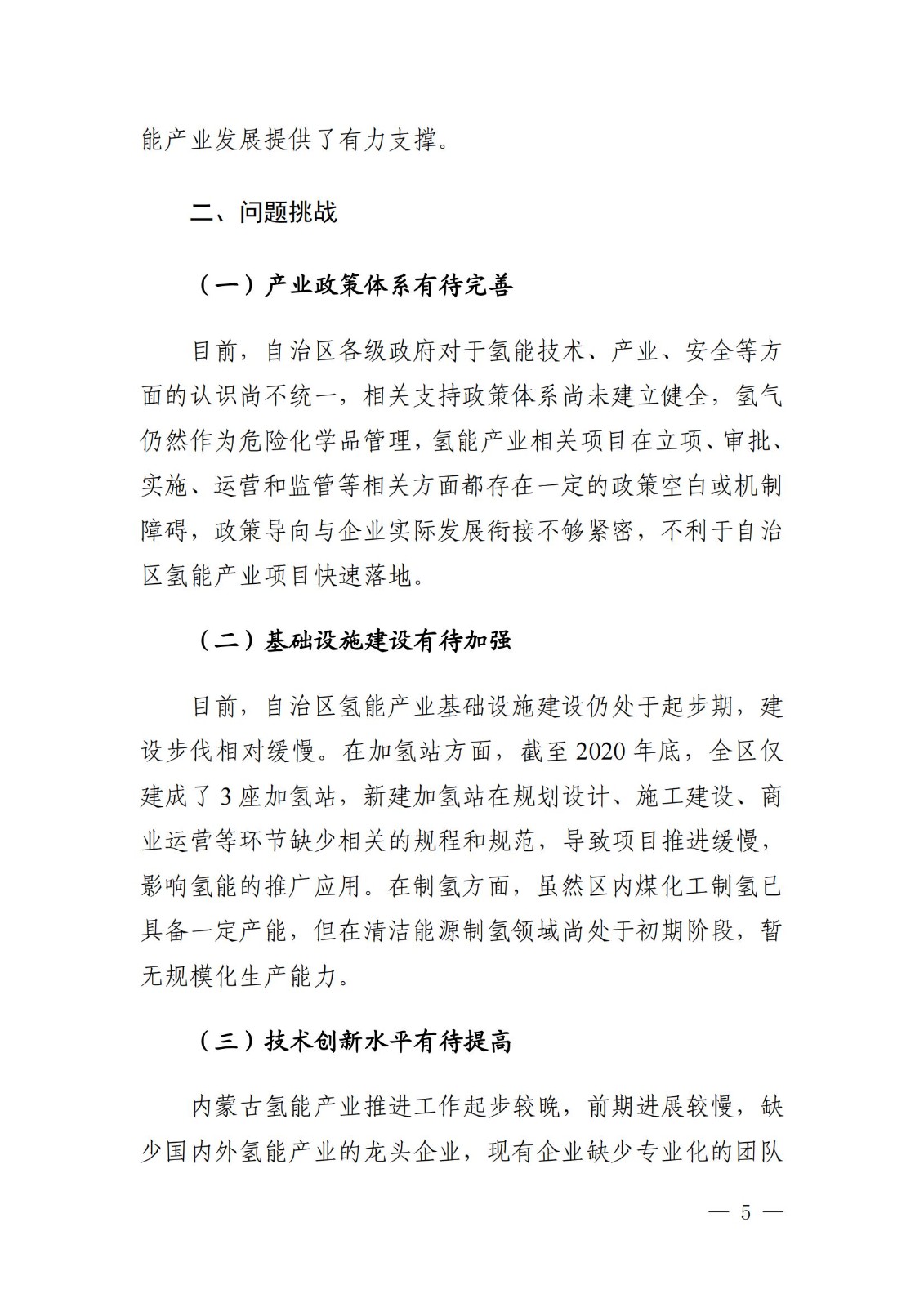 能产业发展提供了有力支撑。

二、问题挑战

（一）产业政策体系有待完善

目前，自治区各级政府对于氢能技术、产业、安全等方面的认识尚不统一，相关支持政策体系尚未建立健全，氢气仍然作为危险化学品管理，氢能产业相关项目在立项、审批、实施、运营和监管等相关方面都存在一定的政策空白或机制障碍，政策导向与企业实际发展衔接不够紧密，不利于自治区氢能产业项目快速落地。

（二）基础设施建设有待加强

目前，自治区氢能产业基础设施建设仍处于起步期，建设步伐相对缓慢。在加氢站方面，截至 2020 年底，全区仅建成了 3 座加氢站，新建加氢站在规划设计、施工建设、商业运营等环节缺少相关的规程和规范，导致项目推进缓慢，影响氢能的推广应用。在制氢方面，虽然区内煤化工制氢已具备一定产能，但在清洁能源制氢领域尚处于初期阶段，暂无规模化生产能力。

（三）技术创新水平有待提高

内蒙古氢能产业推进工作起步较晚，前期进展较慢，缺少国内外氢能产业的龙头企业，现有企业缺少专业化的团队

— 5 —